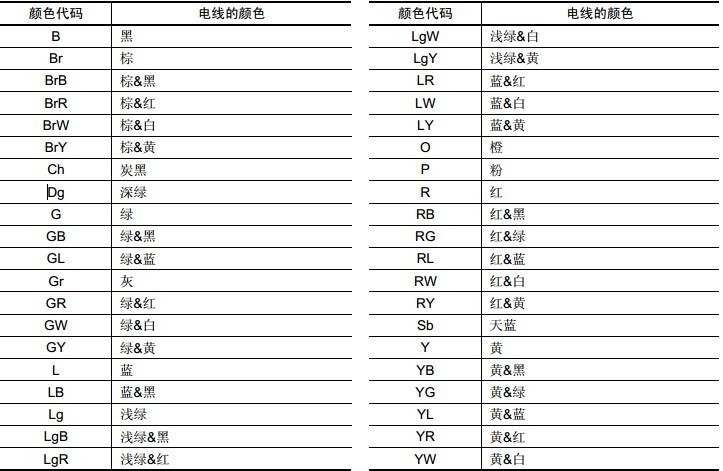 | 颜色代码 | 电线的颜色 |
|---|---|
| B | 黑 |
| Br | 棕 |
| BrB | 棕&黑 |
| BrR | 棕&红 |
| BrW | 棕&白 |
| BrY | 棕&黄 |
| Ch | 炭黑 |
| Dg | 深绿 |
| G | 绿 |
| GB | 绿&黑 |
| GL | 绿&蓝 |
| Gr | 灰 |
| GR | 绿&红 |
| GW | 绿&白 |
| GY | 绿&黄 |
| L | 蓝 |
| LB | 蓝&黑 |
| Lg | 浅绿 |
| LgB | 浅绿&黑 |
| LgR | 浅绿&红 |

| 颜色代码 | 电线的颜色 |
|---|---|
| LgW | 浅绿&白 |
| LgY | 浅绿&黄 |
| LR | 蓝&红 |
| LW | 蓝&白 |
| LY | 蓝&黄 |
| O | 橙 |
| P | 粉 |
| R | 红 |
| RB | 红&黑 |
| RG | 红&绿 |
| RL | 红&蓝 |
| RW | 红&白 |
| RY | 红&黄 |
| Sb | 天蓝 |
| Y | 黄 |
| YB | 黄&黑 |
| YG | 黄&绿 |
| YL | 黄&蓝 |
| YR | 黄&红 |
| YW | 黄&白 |